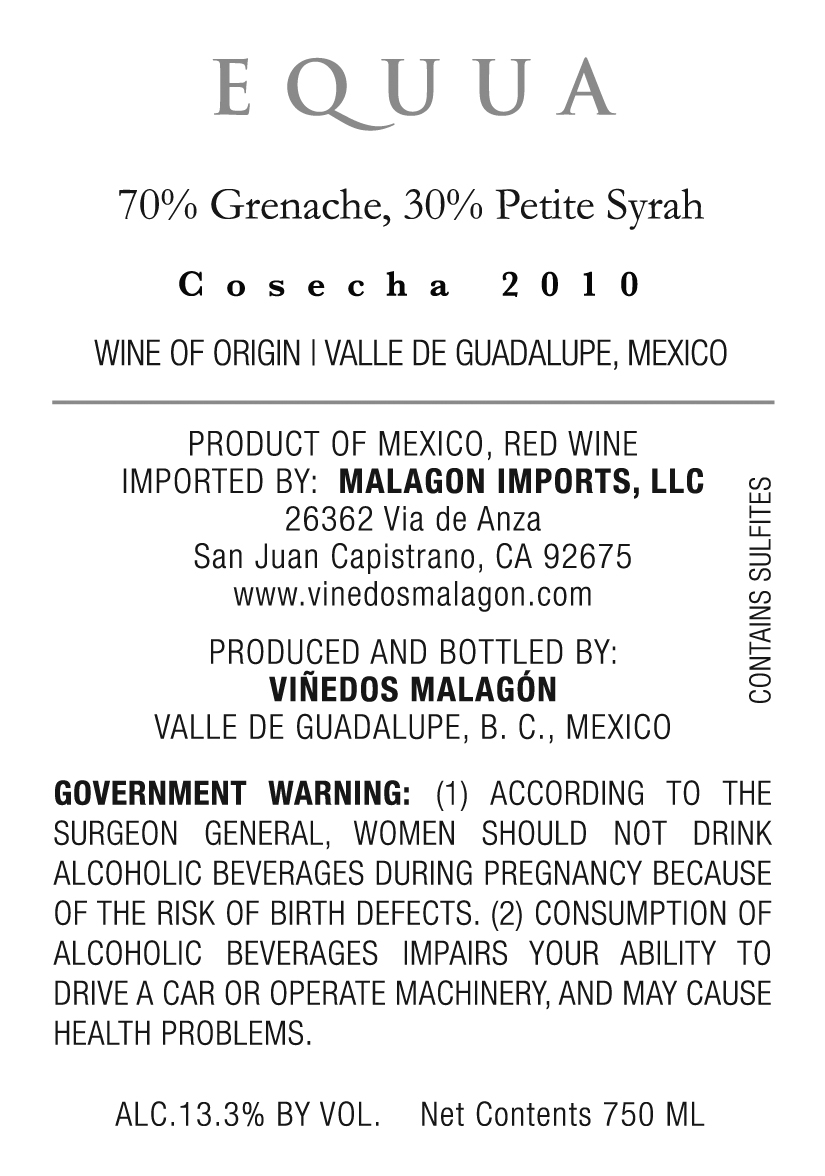 EQUUA

70% Grenache, 30% Petite Syrah

Cosecha 2010

WINE OF ORIGIN | VALLE DE GUADALUPE, MEXICO

PRODUCT OF MEXICO, RED WINE
IMPORTED BY: MALAGON IMPORTS, LLC
26362 Via de Anza
San Juan Capistrano, CA 92675
www.vinedosmalagon.com

PRODUCED AND BOTTLED BY:
VIÑEDOS MALAGÓN
VALLE DE GUADALUPE, B. C., MEXICO

CONTAINS SULFITES

GOVERNMENT WARNING: (1) ACCORDING TO THE SURGEON GENERAL, WOMEN SHOULD NOT DRINK ALCOHOLIC BEVERAGES DURING PREGNANCY BECAUSE OF THE RISK OF BIRTH DEFECTS. (2) CONSUMPTION OF ALCOHOLIC BEVERAGES IMPAIRS YOUR ABILITY TO DRIVE A CAR OR OPERATE MACHINERY, AND MAY CAUSE HEALTH PROBLEMS.

ALC.13.3% BY VOL. Net Contents 750 ML